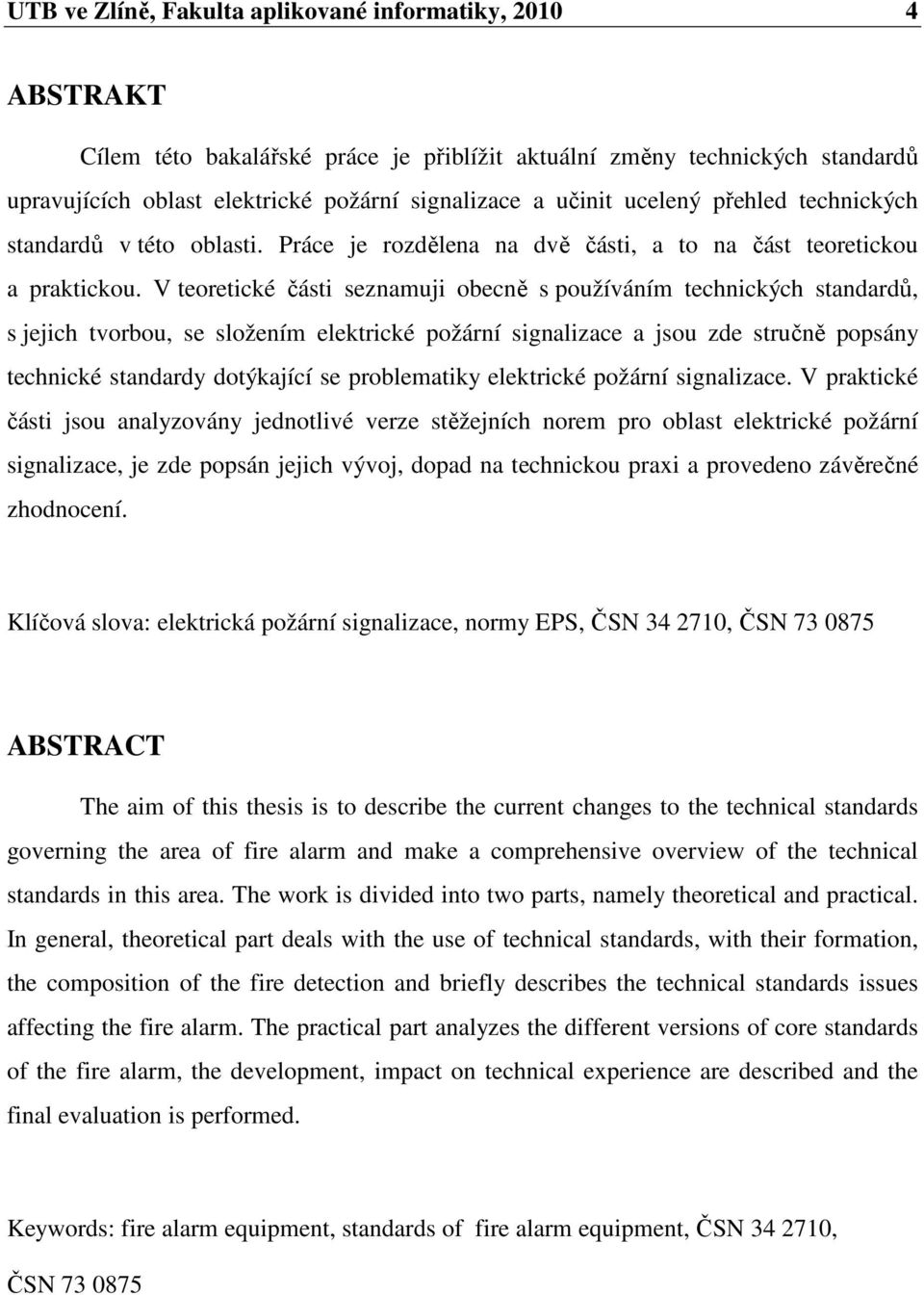 UTB ve Zlíně, Fakulta aplikované informatiky, 2010 4

ABSTRAKT

Cílem této bakalářské práce je přiblížit aktuální změny technických standardů upravujících oblast elektrické požární signalizace a učinit ucelený přehled technických standardů v této oblasti. Práce je rozdělena na dvě části, a to na část teoretickou a praktickou. V teoretické části seznamuji obecně s používáním technických standardů, s jejich tvorbou, se složením elektrické požární signalizace a jsou zde stručně popsány technické standardy dotýkající se problematiky elektrické požární signalizace. V praktické části jsou analyzovány jednotlivé verze stěžejních norem pro oblast elektrické požární signalizace, je zde popsán jejich vývoj, dopad na technickou praxi a provedeno závěrečné zhodnocení.

Klíčová slova: elektrická požární signalizace, normy EPS, ČSN 34 2710, ČSN 73 0875

ABSTRACT

The aim of this thesis is to describe the current changes to the technical standards governing the area of fire alarm and make a comprehensive overview of the technical standards in this area. The work is divided into two parts, namely theoretical and practical. In general, theoretical part deals with the use of technical standards, with their formation, the composition of the fire detection and briefly describes the technical standards issues affecting the fire alarm. The practical part analyzes the different versions of core standards of the fire alarm, the development, impact on technical experience are described and the final evaluation is performed.

Keywords: fire alarm equipment, standards of fire alarm equipment, ČSN 34 2710, ČSN 73 0875